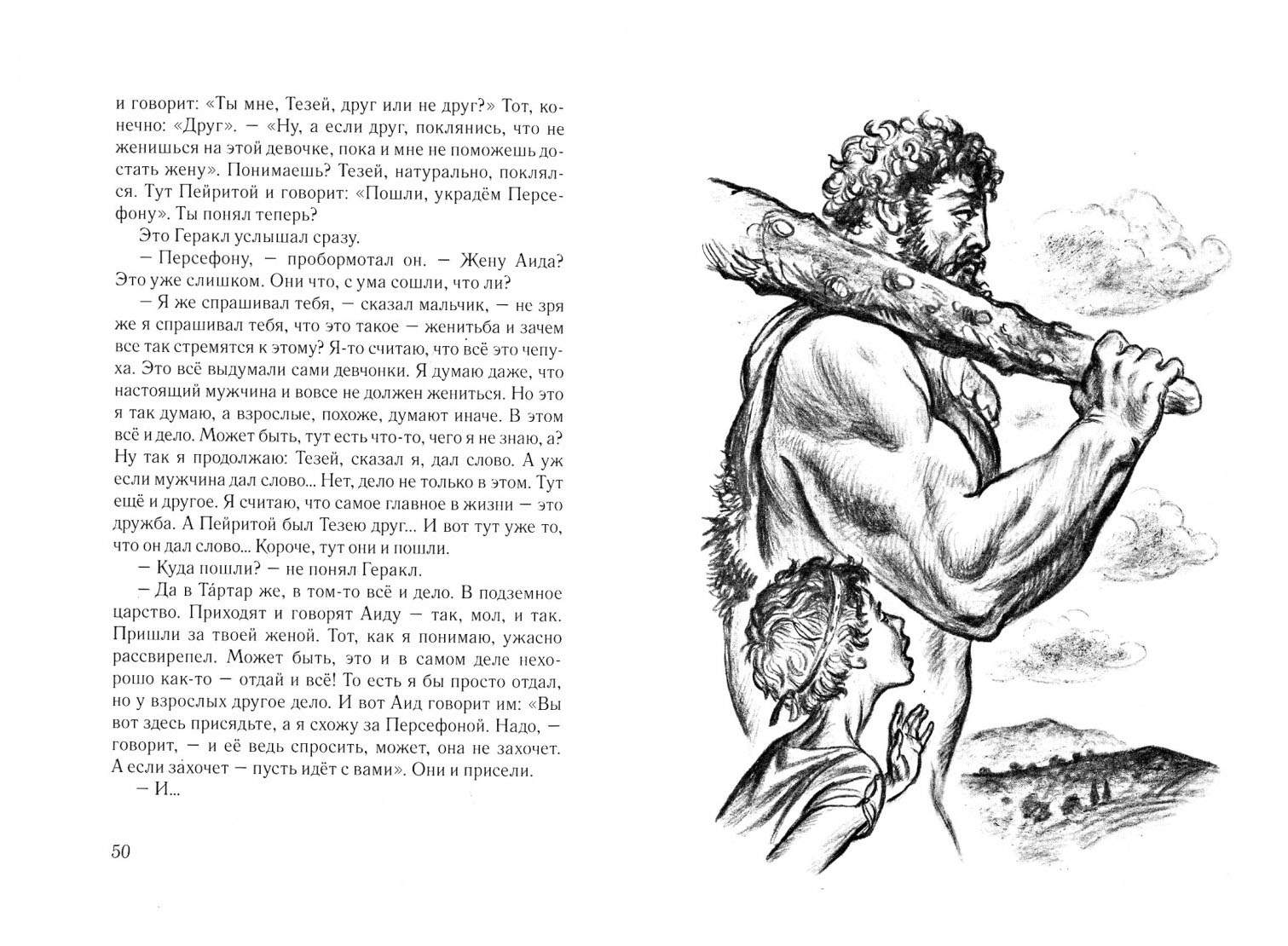 и говорит: «Ты мне, Тезей, друг или не друг?» Тот, конечно: «Друг». — «Ну, а если друг, поклянись, что не женишься на этой девочке, пока и мне не поможешь достать жену». Понимаешь? Тезей, натурально, поклялся. Тут Пейритой и говорит: «Пошли, украдём Персефону». Ты понял теперь?

Это Геракл услышал сразу.

— Персефону, — пробормотал он. — Жену Аида? Это уже слишком. Они что, с ума сошли, что ли?

— Я же спрашивал тебя, — сказал мальчик, — не зря же я спрашивал тебя, что это такое — женитьба и зачем все так стремятся к этому? Я-то считаю, что всё это чепуха. Это всё выдумали сами девчонки. Я думаю даже, что настоящий мужчина и вовсе не должен жениться. Но это я так думаю, а взрослые, похоже, думают иначе. В этом всё и дело. Может быть, тут есть что-то, чего я не знаю, а? Ну так я продолжаю: Тезей, сказал я, дал слово. А уж если мужчина дал слово... Нет, дело не только в этом. Тут ещё и другое. Я считаю, что самое главное в жизни — это дружба. А Пейритой был Тезею друг... И вот тут уже то, что он дал слово... Короче, тут они и пошли.

— Куда пошли? — не понял Геракл.

— Да в Та́ртар же, в том-то всё и дело. В подземное царство. Приходят и говорят Аиду — так, мол, и так. Пришли за твоей женой. Тот, как я понимаю, ужасно рассвирепел. Может быть, это и в самом деле нехорошо как-то — отдай и всё! То есть я бы просто отдал, но у взрослых другое дело. И вот Аид говорит им: «Вы вот здесь присядьте, а я схожу за Персефоной. Надо, — говорит, — и её ведь спросить, может, она не захочет. А если захочет — пусть идёт с вами». Они и присели.

— И...

50